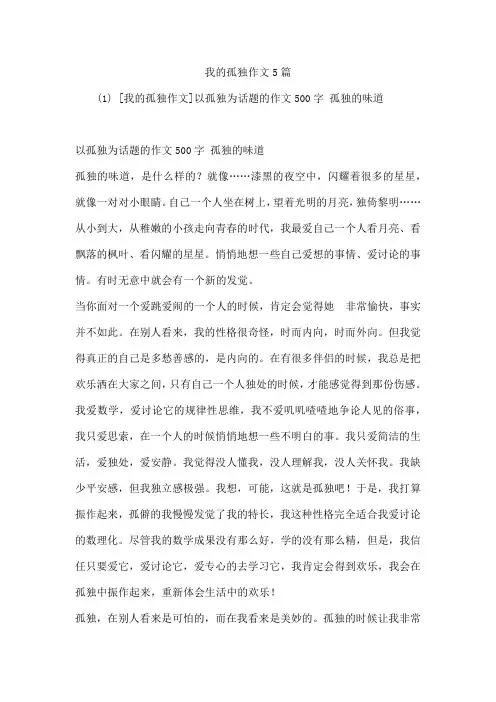 我的孤独作文5篇

(1) [我的孤独作文]以孤独为话题的作文500字 孤独的味道

以孤独为话题的作文500字 孤独的味道

孤独的味道，是什么样的？就像……漆黑的夜空中，闪耀着很多的星星，就像一对对小眼睛。自己一个人坐在树上，望着光明的月亮，独倚黎明……从小到大，从稚嫩的小孩走向青春的时代，我最爱自己一个人看月亮、看飘落的枫叶、看闪耀的星星。悄悄地想一些自己爱想的事情、爱讨论的事情。有时无意中就会有一个新的发觉。

当你面对一个爱跳爱闹的一个人的时候，肯定会觉得她 非常愉快，事实并不如此。在别人看来，我的性格很奇怪，时而内向，时而外向。但我觉得真正的自己是多愁善感的，是内向的。在有很多伴侣的时候，我总是把欢乐洒在大家之间，只有自己一个人独处的时候，才能感觉得到那份伤感。我爱数学，爱讨论它的规律性思维，我不爱叽叽喳喳地争论人见的俗事，我只爱思索，在一个人的时候悄悄地想一些不明白的事。我只爱简洁的生活，爱独处，爱安静。我觉得没人懂我，没人理解我，没人关怀我。我缺少平安感，但我独立感极强。我想，可能，这就是孤独吧！于是，我打算振作起来，孤僻的我慢慢发觉了我的特长，我这种性格完全适合我爱讨论的数理化。尽管我的数学成果没有那么好，学的没有那么精，但是，我信任只要爱它，爱讨论它，爱专心的去学习它，我肯定会得到欢乐，我会在孤独中振作起来，重新体会生活中的欢乐！

孤独，在别人看来是可怕的，而在我看来是美妙的。孤独的时候让我非常